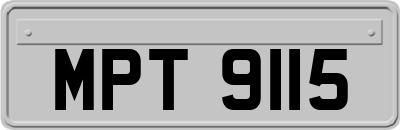 MPT 9115